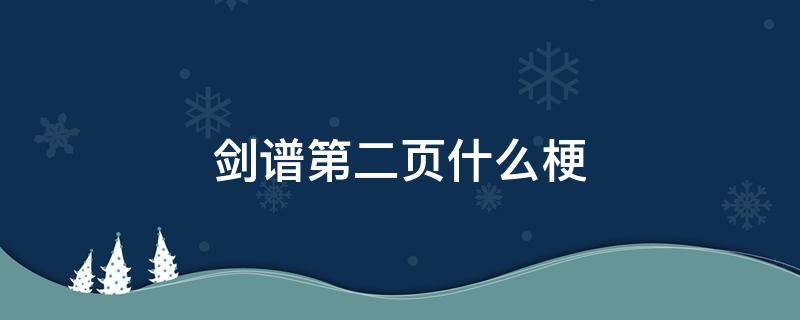 剑谱第二页什么梗